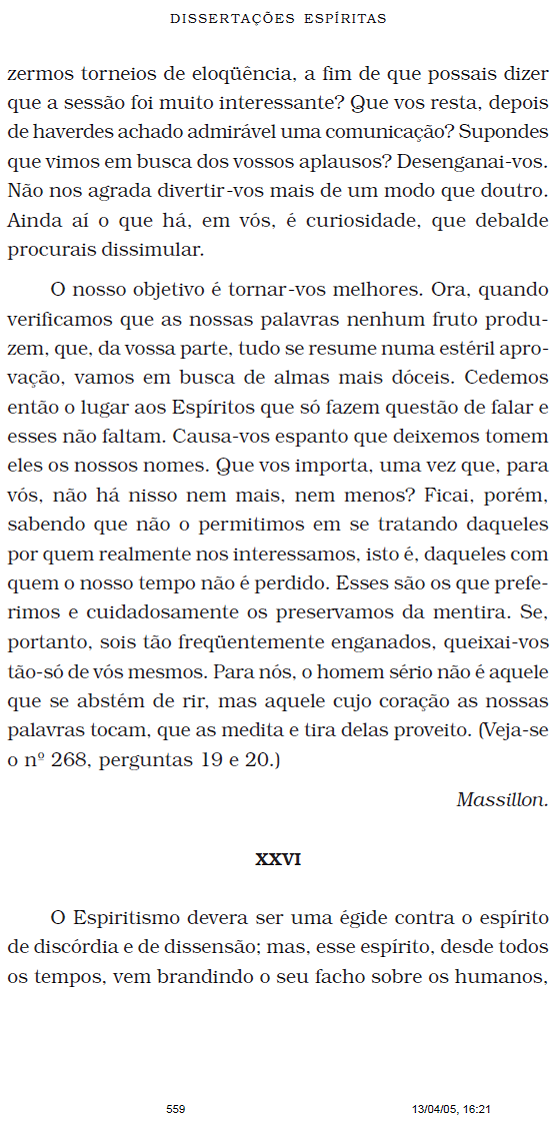 DISSERTAÇÕES ESPÍRITAS

zermos torneios de eloqüência, a fim de que possais dizer que a sessão foi muito interessante? Que vos resta, depois de haverdes achado admirável uma comunicação? Supondes que vimos em busca dos vossos aplausos? Desenganai-vos. Não nos agrada divertir-vos mais de um modo que doutro. Ainda aí o que há, em vós, é curiosidade, que debalde procurais dissimular.

O nosso objetivo é tornar-vos melhores. Ora, quando verificamos que as nossas palavras nenhum fruto produzem, que, da vossa parte, tudo se resume numa estéril aprovação, vamos em busca de almas mais dóceis. Cedemos então o lugar aos Espíritos que só fazem questão de falar e esses não faltam. Causa-vos espanto que deixemos tomem eles os nossos nomes. Que vos importa, uma vez que, para vós, não há nisso nem mais, nem menos? Ficai, porém, sabendo que não o permitimos em se tratando daqueles por quem realmente nos interessamos, isto é, daqueles com quem o nosso tempo não é perdido. Esses são os que preferimos e cuidadosamente os preservamos da mentira. Se, portanto, sois tão freqüentemente enganados, queixai-vos tão-só de vós mesmos. Para nós, o homem sério não é aquele que se abstém de rir, mas aquele cujo coração as nossas palavras tocam, que as medita e tira delas proveito. (Veja-se o nº 268, perguntas 19 e 20.)

Massillon.

XXVI

O Espiritismo devera ser uma égide contra o espírito de discórdia e de dissensão; mas, esse espírito, desde todos os tempos, vem brandindo o seu facho sobre os humanos,

559

13/04/05, 16:21